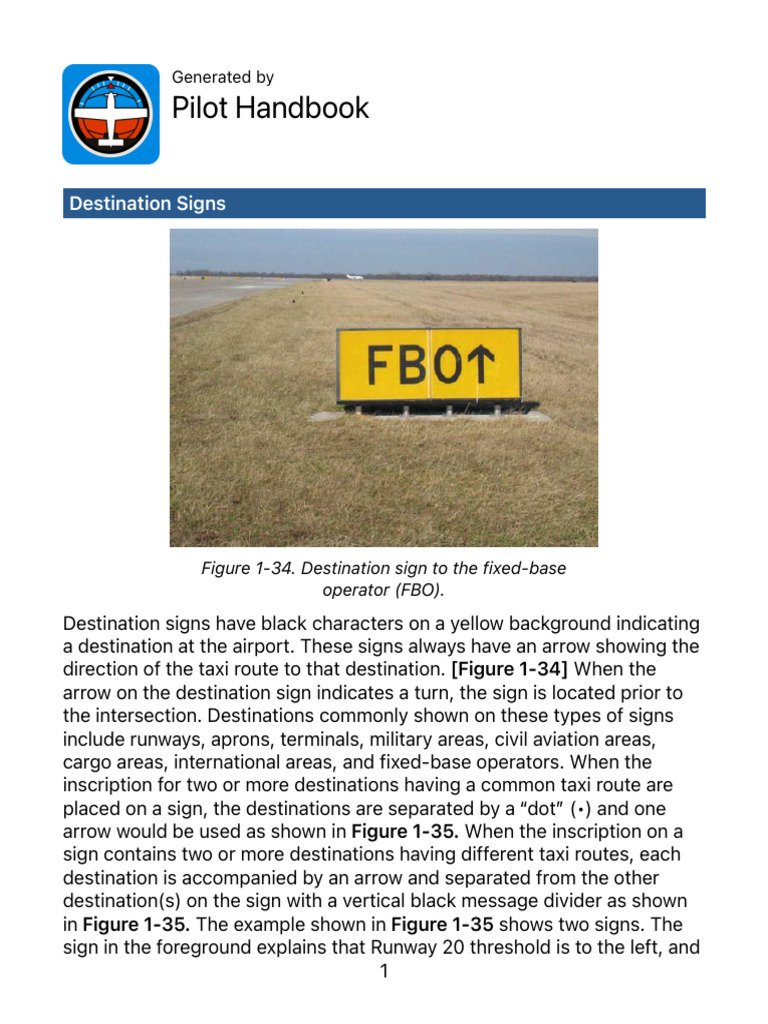 Generated by
Pilot Handbook

Destination Signs

FBO↑

Figure 1-34. Destination sign to the fixed-base operator (FBO).

Destination signs have black characters on a yellow background indicating a destination at the airport. These signs always have an arrow showing the direction of the taxi route to that destination. [Figure 1-34] When the arrow on the destination sign indicates a turn, the sign is located prior to the intersection. Destinations commonly shown on these types of signs include runways, aprons, terminals, military areas, civil aviation areas, cargo areas, international areas, and fixed-base operators. When the inscription for two or more destinations having a common taxi route are placed on a sign, the destinations are separated by a "dot" (•) and one arrow would be used as shown in Figure 1-35. When the inscription on a sign contains two or more destinations having different taxi routes, each destination is accompanied by an arrow and separated from the other destination(s) on the sign with a vertical black message divider as shown in Figure 1-35. The example shown in Figure 1-35 shows two signs. The sign in the foreground explains that Runway 20 threshold is to the left, and

1